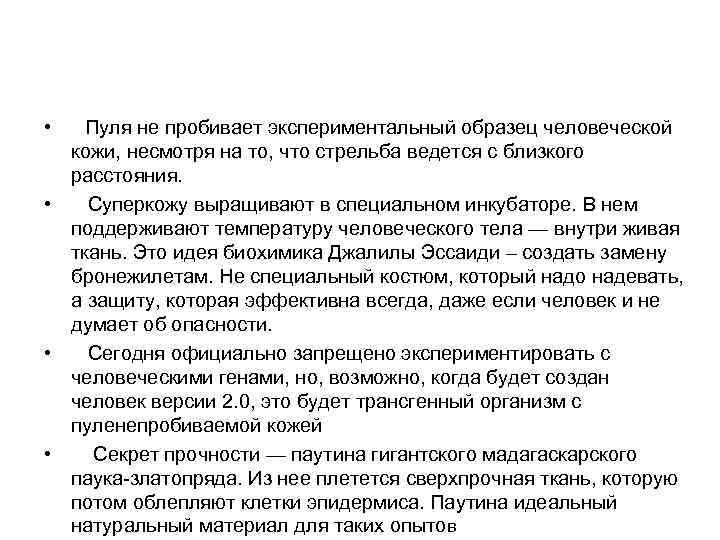 • Пуля не пробивает экспериментальный образец человеческой кожи, несмотря на то, что стрельба ведется с близкого расстояния.

• Суперкожу выращивают в специальном инкубаторе. В нем поддерживают температуру человеческого тела — внутри живая ткань. Это идея биохимика Джалилы Эссаиди – создать замену бронежилетам. Не специальный костюм, который надо надевать, а защиту, которая эффективна всегда, даже если человек и не думает об опасности.

• Сегодня официально запрещено экспериментировать с человеческими генами, но, возможно, когда будет создан человек версии 2.0, это будет трансгенный организм с пуленепробиваемой кожей

• Секрет прочности — паутина гигантского мадагаскарского паука-златопряда. Из нее плетется сверхпрочная ткань, которую потом облепляют клетки эпидермиса. Паутина идеальный натуральный материал для таких опытов